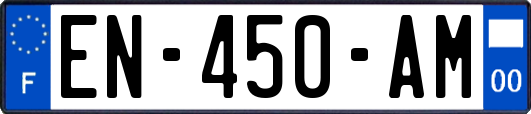 F
EN-450-AM
00